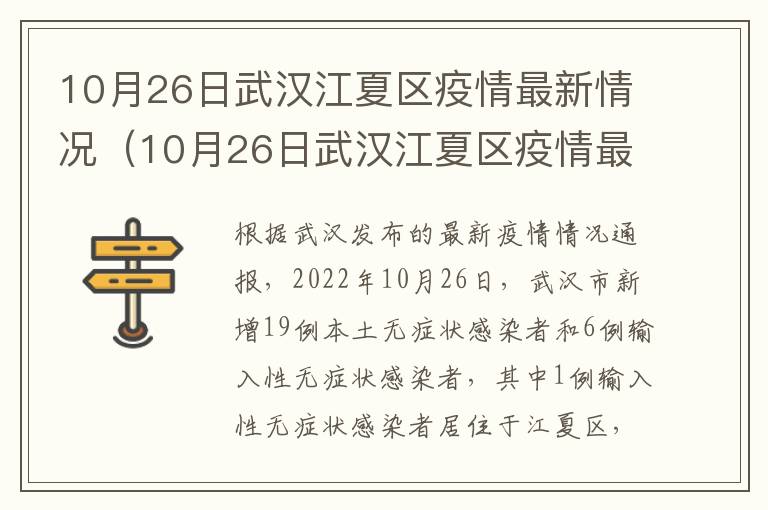 10月26日武汉江夏区疫情最新情况（10月26日武汉江夏区疫情最

根据武汉发布的最新疫情情况通报，2022年10月26日，武汉市新增19例本土无症状感染者和6例输入性无症状感染者，其中1例输入性无症状感染者居住于江夏区，